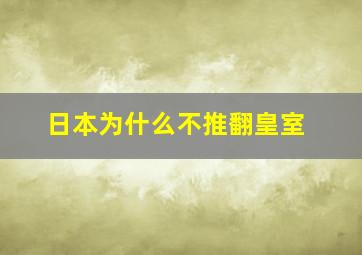 日本为什么不推翻皇室